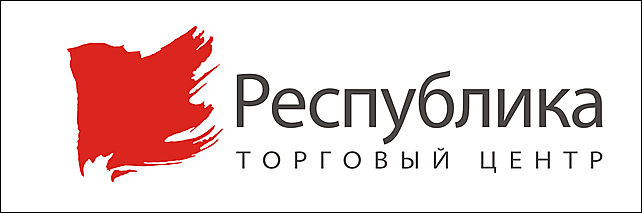 Республика
ТОРГОВЫЙ ЦЕНТР